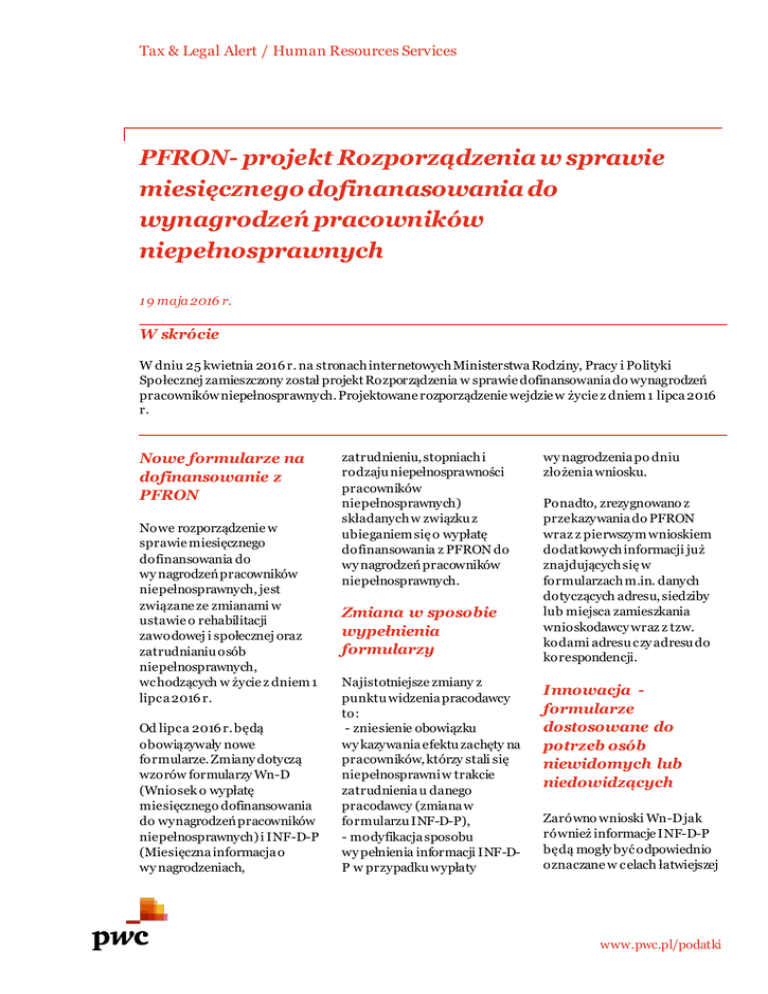 Tax & Legal Alert / Human Resources Services

PFRON- projekt Rozporządzenia w sprawie miesięcznego dofinanasowania do wynagrodzeń pracowników niepełnosprawnych

19 maja 2016 r.

W skrócie

W dniu 25 kwietnia 2016 r. na stronach internetowych Ministerstwa Rodziny, Pracy i Polityki Społecznej zamieszczony został projekt Rozporządzenia w sprawie dofinansowania do wynagrodzeń pracowników niepełnosprawnych. Projektowane rozporządzenie wejdzie w życie z dniem 1 lipca 2016 r.

Nowe formularze na dofinansowanie z PFRON

Nowe rozporządzenie w sprawie miesięcznego dofinansowania do wynagrodzeń pracowników niepełnosprawnych, jest związane ze zmianami w ustawie o rehabilitacji zawodowej i społecznej oraz zatrudnianiu osób niepełnosprawnych, wchodzących w życie z dniem 1 lipca 2016 r.

Od lipca 2016 r. będą obowiązywały nowe formularze. Zmiany dotyczą wzorów formularzy Wn-D (Wniosek o wypłatę miesięcznego dofinansowania do wynagrodzeń pracowników niepełnosprawnych) i INF-D-P (Miesięczna informacja o wynagrodzeniach, zatrudnieniu, stopniach i rodzaju niepełnosprawności pracowników niepełnosprawnych) składanych w związku z ubieganiem się o wypłatę dofinansowania z PFRON do wynagrodzeń pracowników niepełnosprawnych.

Zmiana w sposobie wypełnienia formularzy

Najistotniejsze zmiany z punktu widzenia pracodawcy to:
- zniesienie obowiązku wykazywania efektu zachęty na pracowników, którzy stali się niepełnosprawni w trakcie zatrudnienia u danego pracodawcy (zmiana w formularzu INF-D-P),
- modyfikacja sposobu wypełnienia informacji INF-D-P w przypadku wypłaty wynagrodzenia po dniu złożenia wniosku.

Ponadto, zrezygnowano z przekazywania do PFRON wraz z pierwszym wnioskiem dodatkowych informacji już znajdujących się w formularzach m.in. danych dotyczących adresu, siedziby lub miejsca zamieszkania wnioskodawcy wraz z tzw. kodami adresu czy adresu do korespondencji.

Innowacja - formularze dostosowane do potrzeb osób niewidomych lub niedowidzących

Zarówno wnioski Wn-D jak również informacje INF-D-P będą mogły być odpowiednio oznaczane w celach łatwiejszej

pwc

www.pwc.pl/podatki